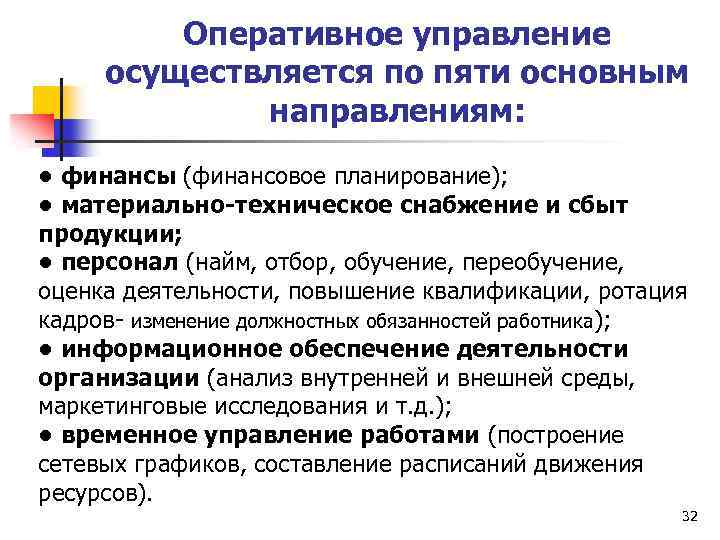 Оперативное управление осуществляется по пяти основным направлениям:

• финансы (финансовое планирование);
• материально-техническое снабжение и сбыт продукции;
• персонал (найм, отбор, обучение, переобучение, оценка деятельности, повышение квалификации, ротация кадров- изменение должностных обязанностей работника);
• информационное обеспечение деятельности организации (анализ внутренней и внешней среды, маркетинговые исследования и т.д.);
• временное управление работами (построение сетевых графиков, составление расписаний движения ресурсов).

32